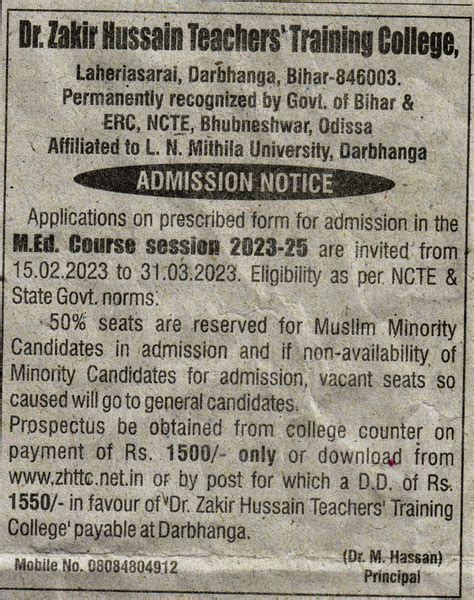 Dr. Zakir Hussain Teachers' Training College,

Laheriasarai, Darbhanga, Bihar-846003.
Permanently recognized by Govt. of Bihar & ERC, NCTE, Bhubneshwar, Odissa
Affiliated to L. N. Mithila University, Darbhanga

ADMISSION NOTICE

Applications on prescribed form for admission in the M.Ed. Course session 2023-25 are invited from 15.02.2023 to 31.03.2023. Eligibility as per NCTE & State Govt. norms.

50% seats are reserved for Muslim Minority Candidates in admission and if non-availability of Minority Candidates for admission, vacant seats so caused will go to general candidates.

Prospectus be obtained from college counter on payment of Rs. 1500/- only or download from www.zhttc.net.in or by post for which a D.D. of Rs. 1550/- in favour of 'Dr. Zakir Hussain Teachers' Training College' payable at Darbhanga.

Mobile No. 08084804912

(Dr. M. Hassan)
Principal